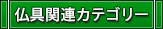 仏具関連カテゴリー